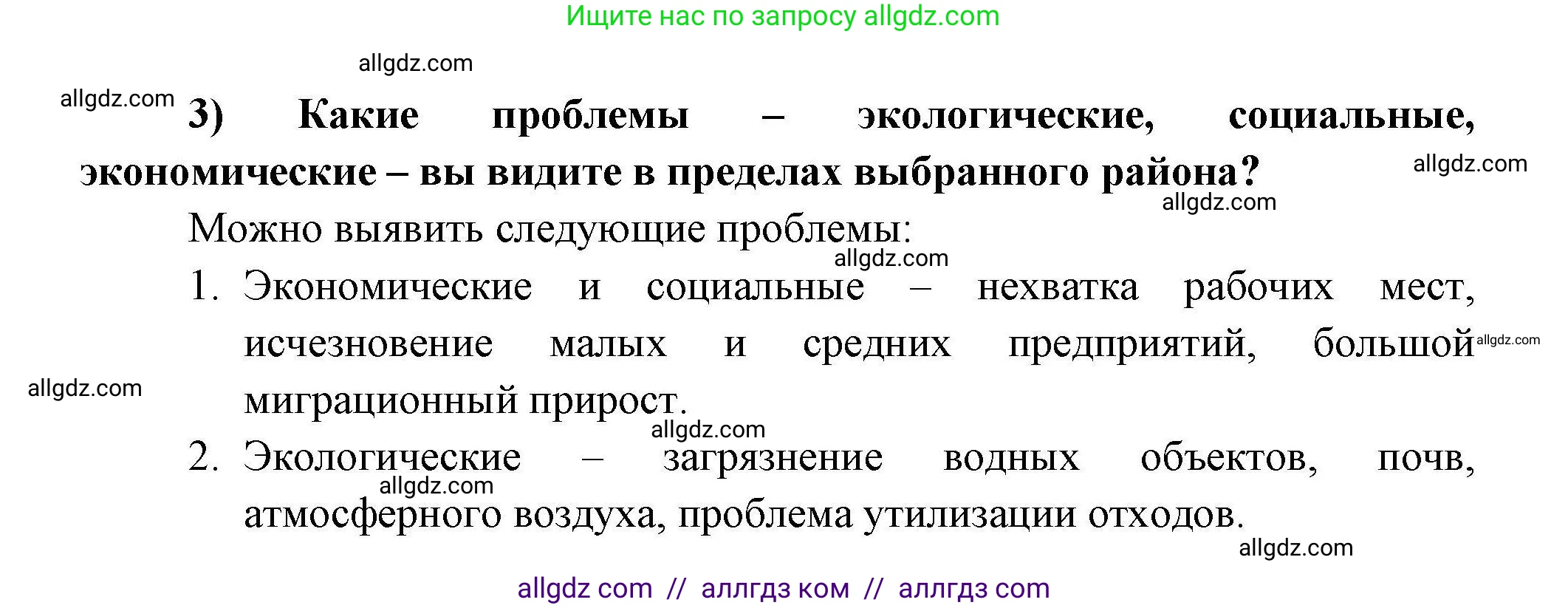 Ищите нас по запросу allgdz.com

allgdz.com

allgdz.com

3) Какие проблемы – экологические, социальные, экономические – вы видите в пределах выбранного района?

allgdz.com

allgdz.com

Можно выявить следующие проблемы:

allgdz.com

1. Экономические и социальные – нехватка рабочих мест, исчезновение малых и средних предприятий, большой миграционный прирост.

allgdz.com

allgdz.com

allgdz.com

2. Экологические – загрязнение водных объектов, почв, атмосферного воздуха, проблема утилизации отходов.

allgdz.com

allgdz.com

allgdz com // аллгдз ком // аллгдз com